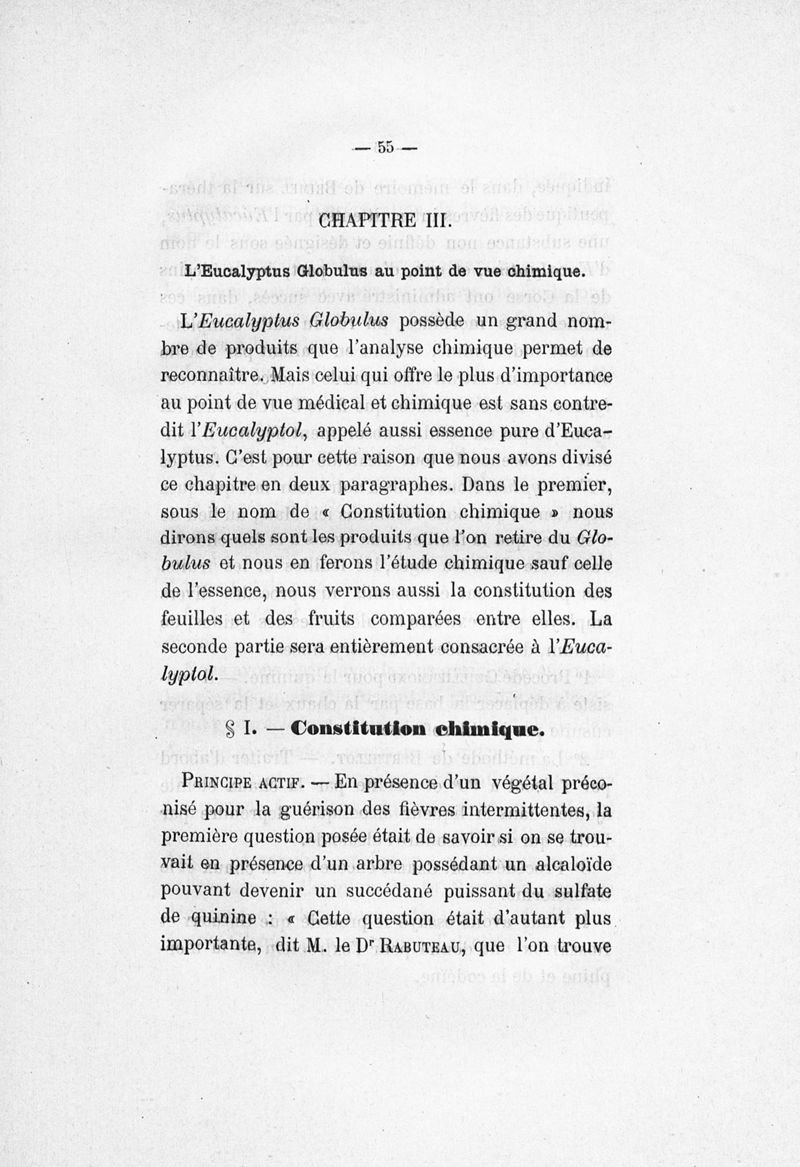 — 55 —

CHAPITRE III.

L'Eucalyptus Globulus au point de vue chimique.

L'Eucalyptus Globulus possède un grand nombre de produits que l'analyse chimique permet de reconnaître. Mais celui qui offre le plus d'importance au point de vue médical et chimique est sans contredit l'Eucalyptol, appelé aussi essence pure d'Eucalyptus. C'est pour cette raison que nous avons divisé ce chapitre en deux paragraphes. Dans le premier, sous le nom de « Constitution chimique » nous dirons quels sont les produits que l'on retire du Globulus et nous en ferons l'étude chimique sauf celle de l'essence, nous verrons aussi la constitution des feuilles et des fruits comparées entre elles. La seconde partie sera entièrement consacrée à l'Eucalyptol.

§ I. — Constitution chimique.

Principe actif. — En présence d'un végétal préconisé pour la guérison des fièvres intermittentes, la première question posée était de savoir si on se trouvait en présence d'un arbre possédant un alcaloïde pouvant devenir un succédané puissant du sulfate de quinine : « Cette question était d'autant plus importante, dit M. le Dr Rabuteau, que l'on trouve